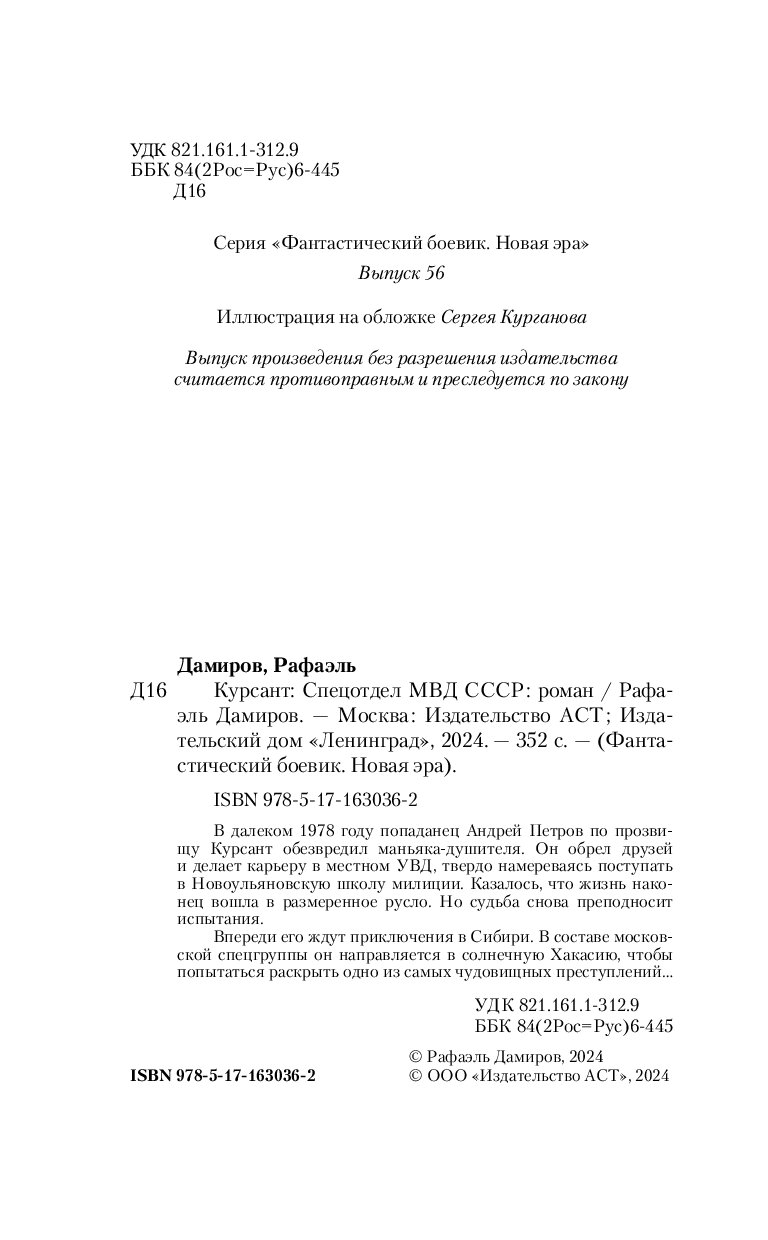 УДК 821.161.1-312.9
ББК 84(2Рос=Рус)6-445
Д16

Серия «Фантастический боевик. Новая эра»

Выпуск 56

Иллюстрация на обложке Сергея Курганова

Выпуск произведения без разрешения издательства считается противоправным и преследуется по закону

Дамиров, Рафаэль

Д16 Курсант: Спецотдел МВД СССР: роман / Рафаэль Дамиров. — Москва: Издательство АСТ; Издательский дом «Ленинград», 2024. — 352 с. — (Фантастический боевик. Новая эра).

ISBN 978-5-17-163036-2

В далеком 1978 году попаданец Андрей Петров по прозвищу Курсант обезвредил маньяка-душителя. Он обрел друзей и делает карьеру в местном УВД, твердо намереваясь поступать в Новоульяновскую школу милиции. Казалось, что жизнь наконец вошла в размеренное русло. Но судьба снова преподносит испытания.

Впереди его ждут приключения в Сибири. В составе московской спецгруппы он направляется в солнечную Хакасию, чтобы попытаться раскрыть одно из самых чудовищных преступлений...

УДК 821.161.1-312.9
ББК 84(2Рос=Рус)6-445

ISBN 978-5-17-163036-2

© Рафаэль Дамиров, 2024
© ООО «Издательство АСТ», 2024